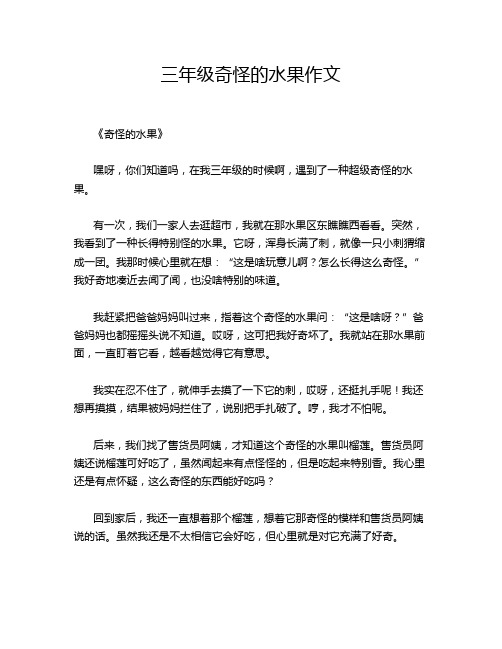 三年级奇怪的水果作文

《奇怪的水果》

嘿呀，你们知道吗，在我三年级的时候啊，遇到了一种超级奇怪的水果。

有一次，我们一家人去逛超市，我就在那水果区东瞧瞧西看看。突然，我看到了一种长得特别怪的水果。它呀，浑身长满了刺，就像一只小刺猬缩成一团。我那时候心里就在想：“这是啥玩意儿啊？怎么长得这么奇怪。”我好奇地凑近去闻了闻，也没啥特别的味道。

我赶紧把爸爸妈妈叫过来，指着这个奇怪的水果问：“这是啥呀？”爸爸妈妈也都摇摇头说不知道。哎呀，这可把我好奇坏了。我就站在那水果前面，一直盯着它看，越看越觉得它有意思。

我实在忍不住了，就伸手去摸了一下它的刺，哎呀，还挺扎手呢！我还想再摸摸，结果被妈妈拦住了，说别把手扎破了。哼，我才不怕呢。

后来，我们找了售货员阿姨，才知道这个奇怪的水果叫榴莲。售货员阿姨还说榴莲可好吃了，虽然闻起来有点怪怪的，但是吃起来特别香。我心里还是有点怀疑，这么奇怪的东西能好吃吗？

回到家后，我还一直想着那个榴莲，想着它那奇怪的模样和售货员阿姨说的话。虽然我还是不太相信它会好吃，但心里就是对它充满了好奇。